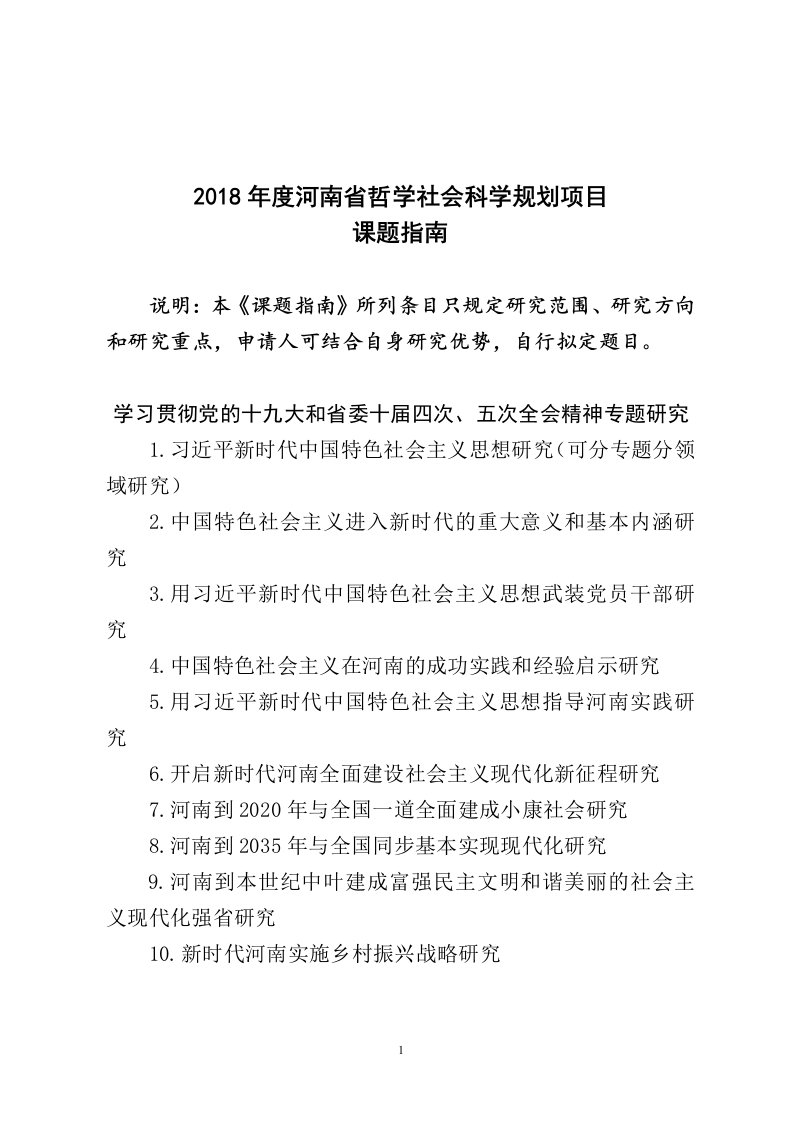 2018 年度河南省哲学社会科学规划项目
课题指南

说明：本《课题指南》所列条目只规定研究范围、研究方向和研究重点，申请人可结合自身研究优势，自行拟定题目。

学习贯彻党的十九大和省委十届四次、五次全会精神专题研究

1.习近平新时代中国特色社会主义思想研究（可分专题分领域研究）

2.中国特色社会主义进入新时代的重大意义和基本内涵研究

3.用习近平新时代中国特色社会主义思想武装党员干部研究

4.中国特色社会主义在河南的成功实践和经验启示研究

5.用习近平新时代中国特色社会主义思想指导河南实践研究

6.开启新时代河南全面建设社会主义现代化新征程研究

7.河南到 2020 年与全国一道全面建成小康社会研究

8.河南到 2035 年与全国同步基本实现现代化研究

9.河南到本世纪中叶建成富强民主文明和谐美丽的社会主义现代化强省研究

10.新时代河南实施乡村振兴战略研究

1